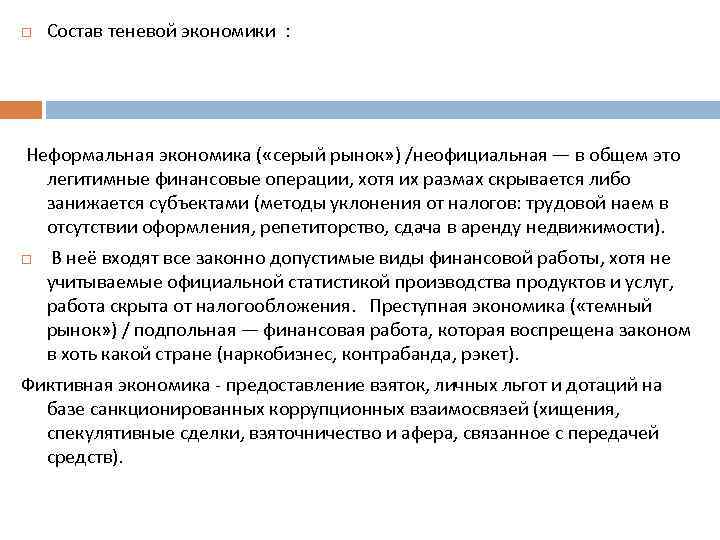 Состав теневой экономики :

Неформальная экономика («серый рынок») /неофициальная — в общем это легитимные финансовые операции, хотя их размах скрывается либо занижается субъектами (методы уклонения от налогов: трудовой наем в отсутствии оформления, репетиторство, сдача в аренду недвижимости).

В неё входят все законно допустимые виды финансовой работы, хотя не учитываемые официальной статистикой производства продуктов и услуг, работа скрыта от налогообложения. Преступная экономика («темный рынок») / подпольная — финансовая работа, которая воспрещена законом в хоть какой стране (наркобизнес, контрабанда, рэкет).

Фиктивная экономика - предоставление взяток, личных льгот и дотаций на базе санкционированных коррупционных взаимосвязей (хищения, спекулятивные сделки, взяточничество и афера, связанное с передачей средств).